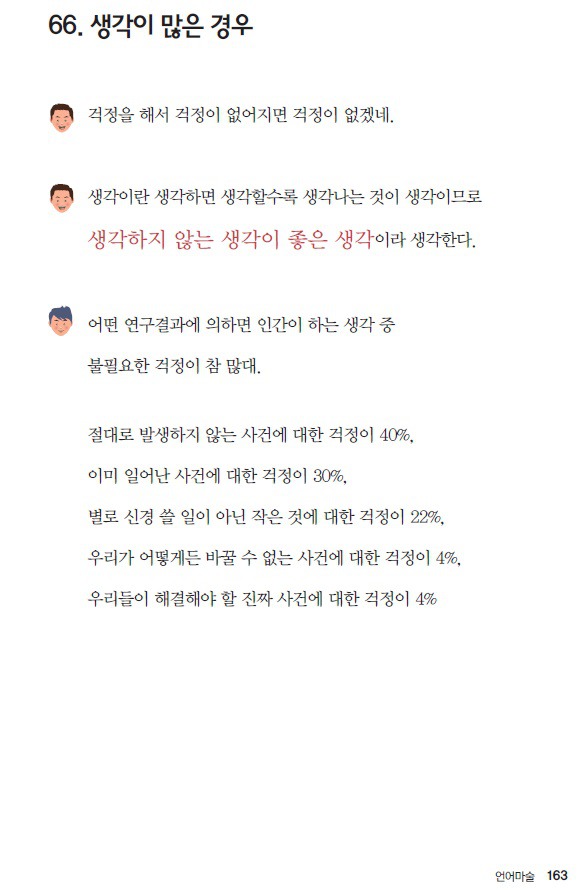 66. 생각이 많은 경우

걱정을 해서 걱정이 없어지면 걱정이 없겠네.

생각이란 생각하면 생각할수록 생각나는 것이 생각이므로 생각하지 않는 생각이 좋은 생각이라 생각한다.

어떤 연구결과에 의하면 인간이 하는 생각 중 불필요한 걱정이 참 많대.

절대로 발생하지 않는 사건에 대한 걱정이 40%,

이미 일어난 사건에 대한 걱정이 30%,

별로 신경 쓸 일이 아닌 작은 것에 대한 걱정이 22%,

우리가 어떻게든 바꿀 수 없는 사건에 대한 걱정이 4%,

우리들이 해결해야 할 진짜 사건에 대한 걱정이 4%

언어마술 163